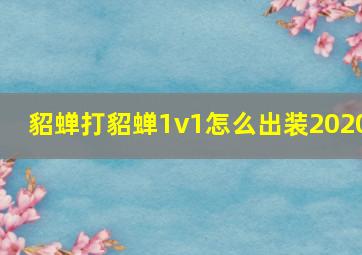 貂蝉打貂蝉1v1怎么出装2020